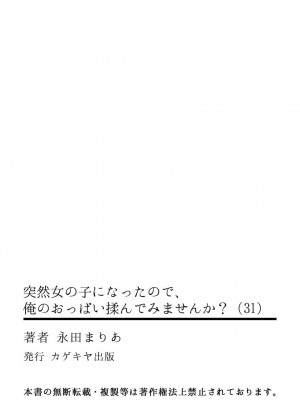 突然女の子になったので、
俺のおっぱい揉んでみませんか？（31）

著者　永田まりあ

発行　カゲキヤ出版

本書の無断転載・複製等は著作権法上禁止されております。